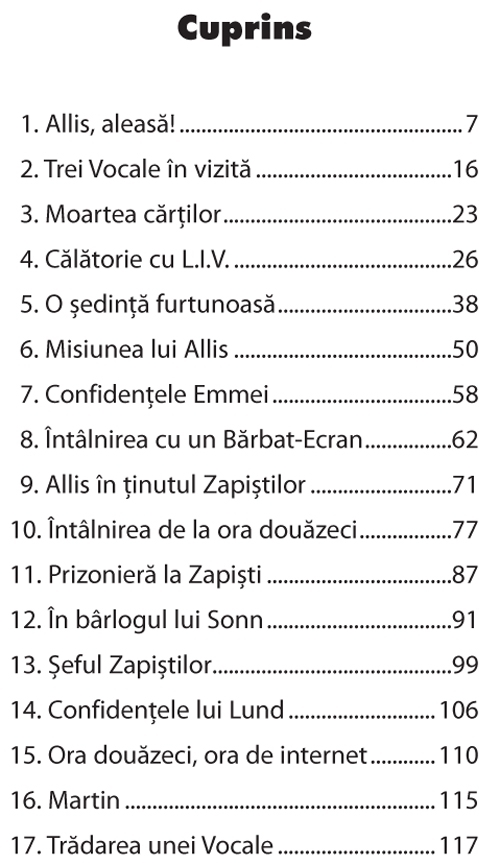 Cuprins

1. Allis, aleasă! 7
2. Trei Vocale în vizită 16
3. Moartea cărților 23
4. Călătorie cu L.I.V. 26
5. O ședință furtunoasă 38
6. Misiunea lui Allis 50
7. Confidențele Emmei 58
8. Întâlnirea cu un Bărbat-Ecran 62
9. Allis în ținutul Zapiștilor 71
10. Întâlnirea de la ora douăzeci 77
11. Prizonieră la Zapiști 87
12. În bârlogul lui Sonn 91
13. Șeful Zapiștilor 99
14. Confidențele lui Lund 106
15. Ora douăzeci, ora de internet 110
16. Martin 115
17. Trădarea unei Vocale 117